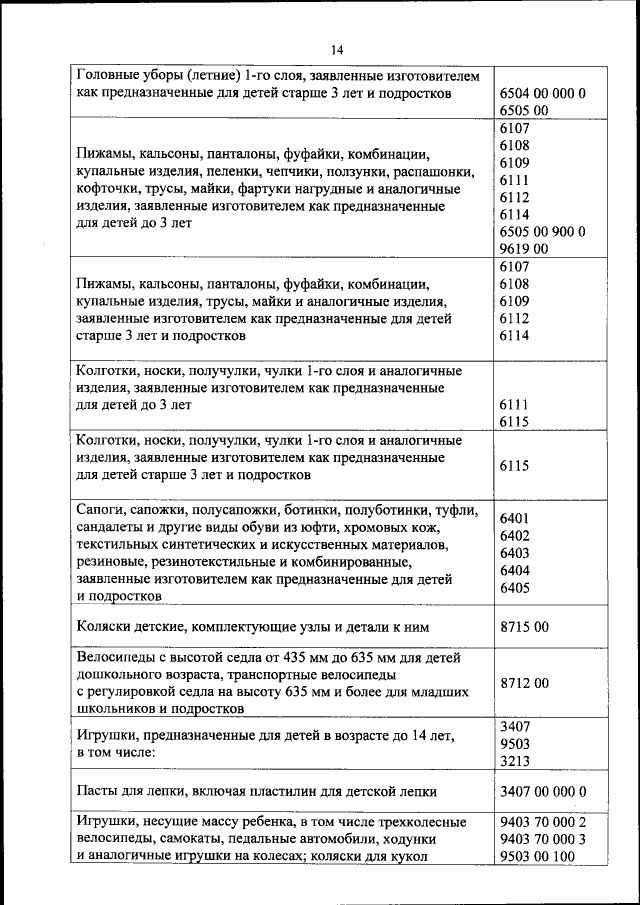 14

| | |
|---|---|
| Головные уборы (летние) 1-го слоя, заявленные изготовителем как предназначенные для детей старше 3 лет и подростков | 6504 00 000 0 6505 00 |
| Пижамы, кальсоны, панталоны, фуфайки, комбинации, купальные изделия, пеленки, чепчики, ползунки, распашонки, кофточки, трусы, майки, фартуки нагрудные и аналогичные изделия, заявленные изготовителем как предназначенные для детей до 3 лет | 6107 6108 6109 6111 6112 6114 6505 00 900 0 9619 00 |
| Пижамы, кальсоны, панталоны, фуфайки, комбинации, купальные изделия, трусы, майки и аналогичные изделия, заявленные изготовителем как предназначенные для детей старше 3 лет и подростков | 6107 6108 6109 6112 6114 |
| Колготки, носки, получулки, чулки 1-го слоя и аналогичные изделия, заявленные изготовителем как предназначенные для детей до 3 лет | 6111 6115 |
| Колготки, носки, получулки, чулки 1-го слоя и аналогичные изделия, заявленные изготовителем как предназначенные для детей старше 3 лет и подростков | 6115 |
| Сапоги, сапожки, полусапожки, ботинки, полуботинки, туфли, сандалеты и другие виды обуви из юфти, хромовых кож, текстильных синтетических и искусственных материалов, резиновые, резинотекстильные и комбинированные, заявленные изготовителем как предназначенные для детей и подростков | 6401 6402 6403 6404 6405 |
| Коляски детские, комплектующие узлы и детали к ним | 8715 00 |
| Велосипеды с высотой седла от 435 мм до 635 мм для детей дошкольного возраста, транспортные велосипеды с регулировкой седла на высоту 635 мм и более для младших школьников и подростков | 8712 00 |
| Игрушки, предназначенные для детей в возрасте до 14 лет, в том числе: | 3407 9503 3213 |
| Пасты для лепки, включая пластилин для детской лепки | 3407 00 000 0 |
| Игрушки, несущие массу ребенка, в том числе трехколесные велосипеды, самокаты, педальные автомобили, ходунки и аналогичные игрушки на колесах; коляски для кукол | 9403 70 000 2 9403 70 000 3 9503 00 100 |